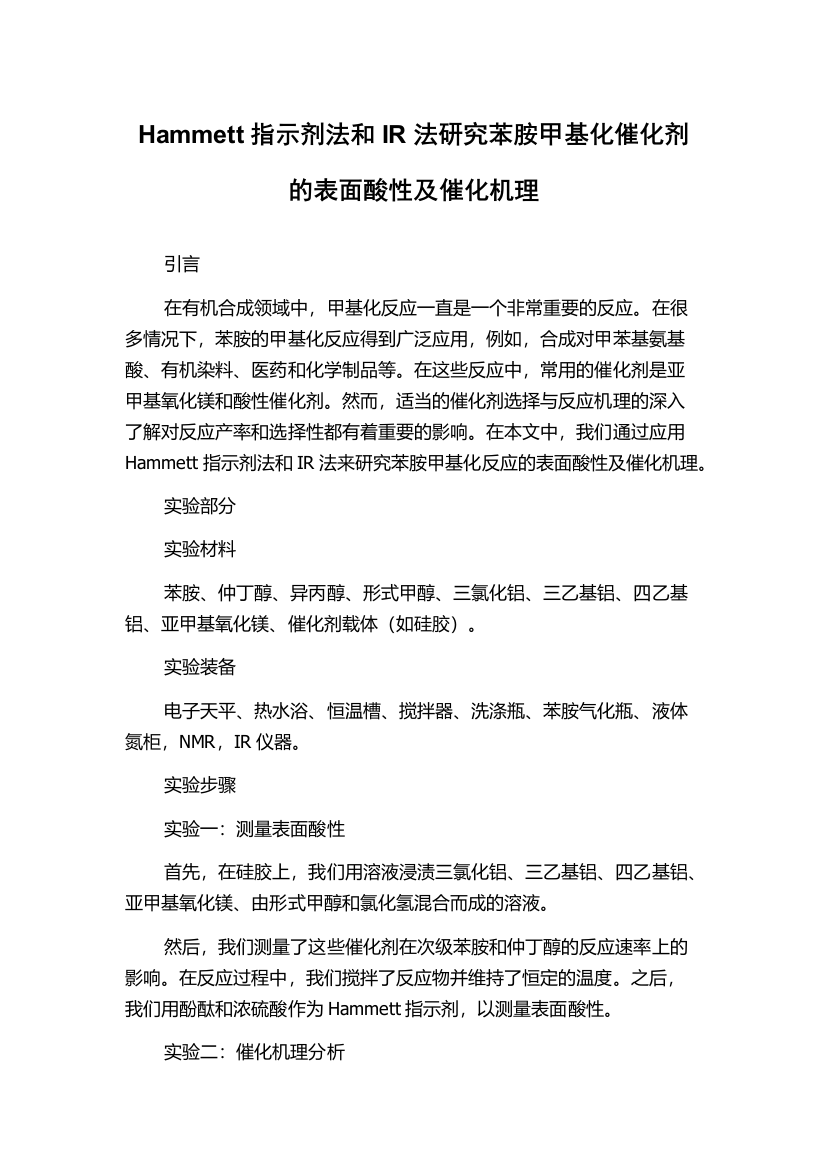 Hammett 指示剂法和 IR 法研究苯胺甲基化催化剂的表面酸性及催化机理

引言

在有机合成领域中，甲基化反应一直是一个非常重要的反应。在很多情况下，苯胺的甲基化反应得到广泛应用，例如，合成对甲苯基氨基酸、有机染料、医药和化学制品等。在这些反应中，常用的催化剂是亚甲基氧化镁和酸性催化剂。然而，适当的催化剂选择与反应机理的深入了解对反应产率和选择性都有着重要的影响。在本文中，我们通过应用 Hammett 指示剂法和 IR 法来研究苯胺甲基化反应的表面酸性及催化机理。

实验部分

实验材料

苯胺、仲丁醇、异丙醇、形式甲醇、三氯化铝、三乙基铝、四乙基铝、亚甲基氧化镁、催化剂载体（如硅胶）。

实验装备

电子天平、热水浴、恒温槽、搅拌器、洗涤瓶、苯胺气化瓶、液体氮柜，NMR，IR 仪器。

实验步骤

实验一：测量表面酸性

首先，在硅胶上，我们用溶液浸渍三氯化铝、三乙基铝、四乙基铝、亚甲基氧化镁、由形式甲醇和氯化氢混合而成的溶液。

然后，我们测量了这些催化剂在次级苯胺和仲丁醇的反应速率上的影响。在反应过程中，我们搅拌了反应物并维持了恒定的温度。之后，我们用酚酞和浓硫酸作为 Hammett 指示剂，以测量表面酸性。

实验二：催化机理分析